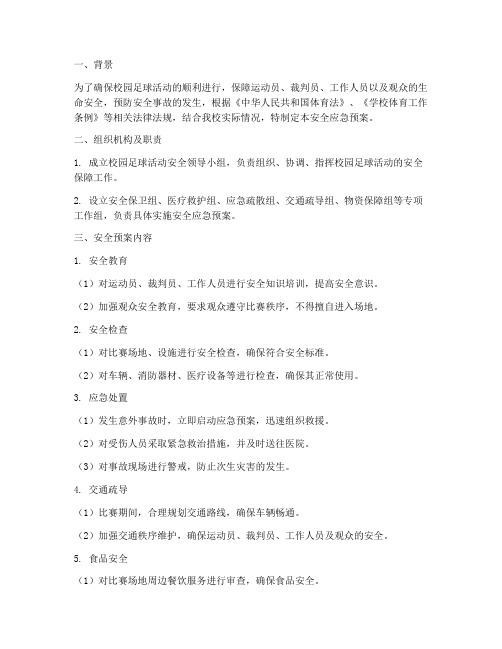 一、背景

为了确保校园足球活动的顺利进行，保障运动员、裁判员、工作人员以及观众的生命安全，预防安全事故的发生，根据《中华人民共和国体育法》、《学校体育工作条例》等相关法律法规，结合我校实际情况，特制定本安全应急预案。

二、组织机构及职责

1. 成立校园足球活动安全领导小组，负责组织、协调、指挥校园足球活动的安全保障工作。

2. 设立安全保卫组、医疗救护组、应急疏散组、交通疏导组、物资保障组等专项工作组，负责具体实施安全应急预案。

三、安全预案内容

1. 安全教育

（1）对运动员、裁判员、工作人员进行安全知识培训，提高安全意识。

（2）加强观众安全教育，要求观众遵守比赛秩序，不得擅自进入场地。

2. 安全检查

（1）对比赛场地、设施进行安全检查，确保符合安全标准。

（2）对车辆、消防器材、医疗设备等进行检查，确保其正常使用。

3. 应急处置

（1）发生意外事故时，立即启动应急预案，迅速组织救援。

（2）对受伤人员采取紧急救治措施，并及时送往医院。

（3）对事故现场进行警戒，防止次生灾害的发生。

4. 交通疏导

（1）比赛期间，合理规划交通路线，确保车辆畅通。

（2）加强交通秩序维护，确保运动员、裁判员、工作人员及观众的安全。

5. 食品安全

（1）对比赛场地周边餐饮服务进行审查，确保食品安全。